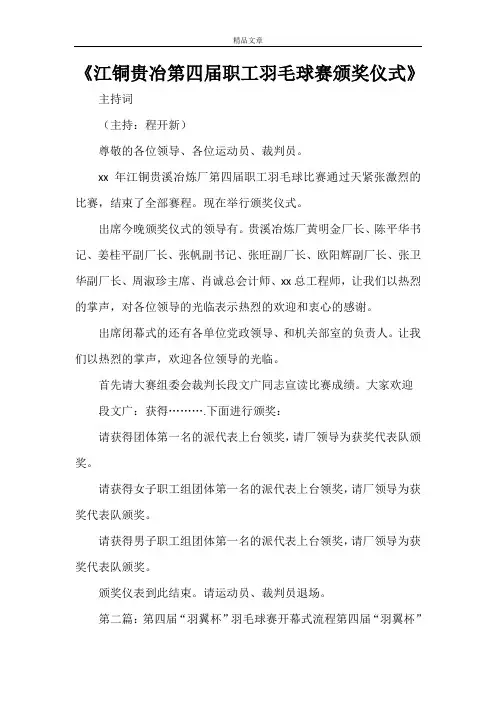 精品文章

《江铜贵冶第四届职工羽毛球赛颁奖仪式》

主持词

（主持：程开新）

尊敬的各位领导、各位运动员、裁判员。

xx 年江铜贵溪冶炼厂第四届职工羽毛球比赛通过天紧张激烈的比赛，结束了全部赛程。现在举行颁奖仪式。

出席今晚颁奖仪式的领导有。贵溪冶炼厂黄明金厂长、陈平华书记、姜桂平副厂长、张帆副书记、张旺副厂长、欧阳辉副厂长、张卫华副厂长、周淑珍主席、肖诚总会计师、xx 总工程师，让我们以热烈的掌声，对各位领导的光临表示热烈的欢迎和衷心的感谢。

出席闭幕式的还有各单位党政领导、和机关部室的负责人。让我们以热烈的掌声，欢迎各位领导的光临。

首先请大赛组委会裁判长段文广同志宣读比赛成绩。大家欢迎

段文广：获得……….下面进行颁奖：

请获得团体第一名的派代表上台领奖，请厂领导为获奖代表队颁奖。

请获得女子职工组团体第一名的派代表上台领奖，请厂领导为获奖代表队颁奖。

请获得男子职工组团体第一名的派代表上台领奖，请厂领导为获奖代表队颁奖。

颁奖仪表到此结束。请运动员、裁判员退场。

第二篇：第四届“羽翼杯”羽毛球赛开幕式流程第四届“羽翼杯”